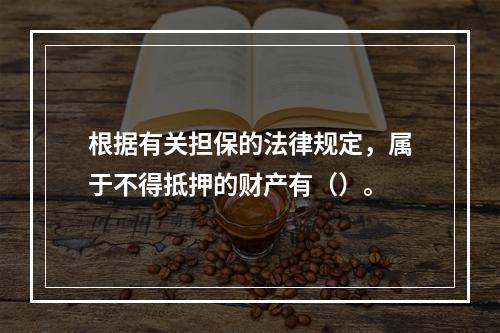 根据有关担保的法律规定，属于不得抵押的财产有（）。